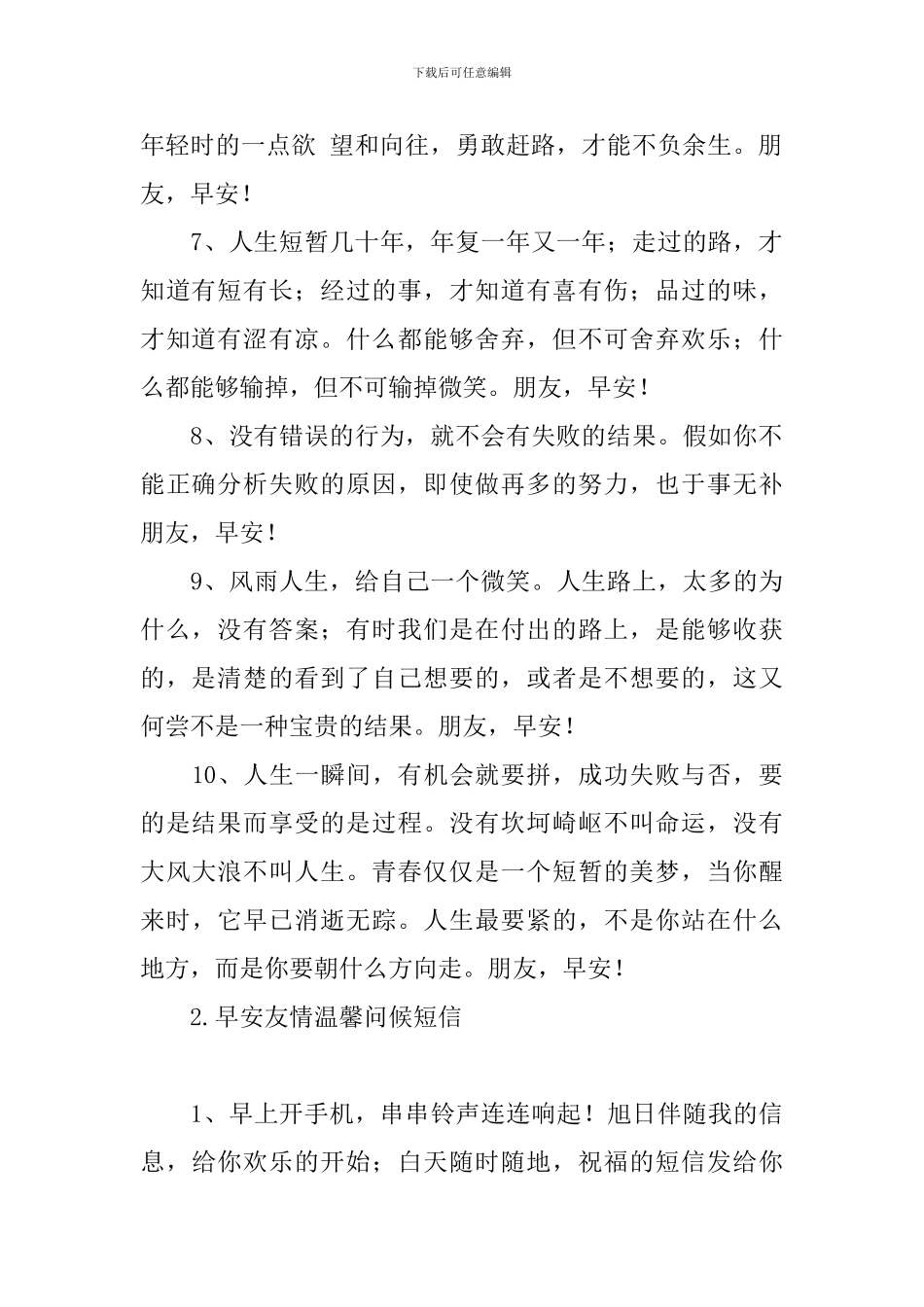 下载后可任意编辑

年轻时的一点欲 望和向往，勇敢赶路，才能不负余生。朋友，早安！

7、人生短暂几十年，年复一年又一年；走过的路，才知道有短有长；经过的事，才知道有喜有伤；品过的味，才知道有涩有凉。什么都能够舍弃，但不可舍弃欢乐；什么都能够输掉，但不可输掉微笑。朋友，早安！

8、没有错误的行为，就不会有失败的结果。假如你不能正确分析失败的原因，即使做再多的努力，也于事无补朋友，早安！

9、风雨人生，给自己一个微笑。人生路上，太多的为什么，没有答案；有时我们是在付出的路上，是能够收获的，是清楚的看到了自己想要的，或者是不想要的，这又何尝不是一种宝贵的结果。朋友，早安！

10、人生一瞬间，有机会就要拼，成功失败与否，要的是结果而享受的是过程。没有坎坷崎岖不叫命运，没有大风大浪不叫人生。青春仅仅是一个短暂的美梦，当你醒来时，它早已消逝无踪。人生最要紧的，不是你站在什么地方，而是你要朝什么方向走。朋友，早安！

2.早安友情温馨问候短信

1、早上开手机，串串铃声连连响起！旭日伴随我的信息，给你欢乐的开始；白天随时随地，祝福的短信发给你